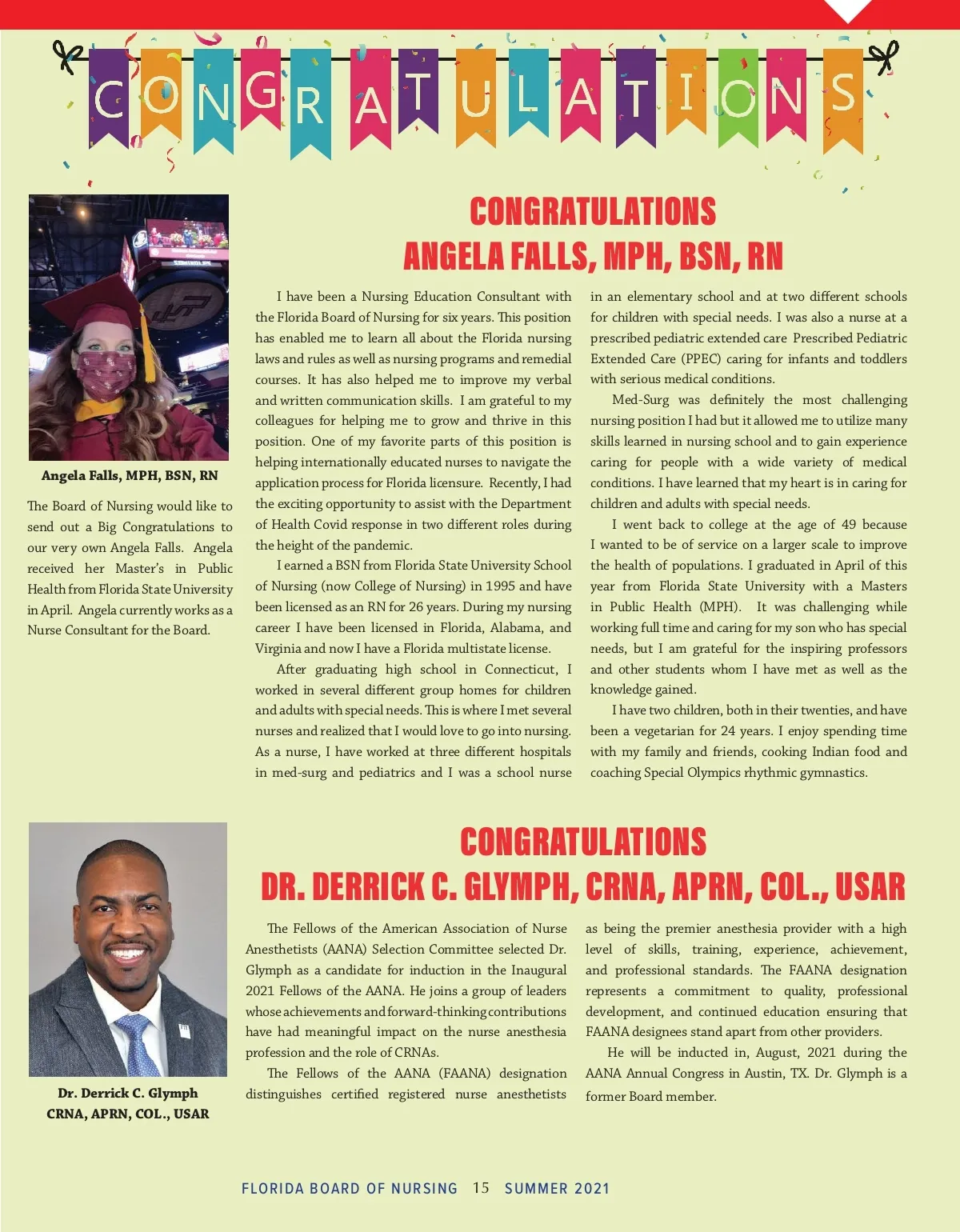 CONGRATULATIONS

Angela Falls, MPH, BSN, RN

The Board of Nursing would like to send out a Big Congratulations to our very own Angela Falls. Angela received her Master's in Public Health from Florida State University in April. Angela currently works as a Nurse Consultant for the Board.

CONGRATULATIONS
ANGELA FALLS, MPH, BSN, RN

I have been a Nursing Education Consultant with the Florida Board of Nursing for six years. This position has enabled me to learn all about the Florida nursing laws and rules as well as nursing programs and remedial courses. It has also helped me to improve my verbal and written communication skills. I am grateful to my colleagues for helping me to grow and thrive in this position. One of my favorite parts of this position is helping internationally educated nurses to navigate the application process for Florida licensure. Recently, I had the exciting opportunity to assist with the Department of Health Covid response in two different roles during the height of the pandemic.

I earned a BSN from Florida State University School of Nursing (now College of Nursing) in 1995 and have been licensed as an RN for 26 years. During my nursing career I have been licensed in Florida, Alabama, and Virginia and now I have a Florida multistate license.

After graduating high school in Connecticut, I worked in several different group homes for children and adults with special needs. This is where I met several nurses and realized that I would love to go into nursing. As a nurse, I have worked at three different hospitals in med-surg and pediatrics and I was a school nurse in an elementary school and at two different schools for children with special needs. I was also a nurse at a prescribed pediatric extended care Prescribed Pediatric Extended Care (PPEC) caring for infants and toddlers with serious medical conditions.

Med-Surg was definitely the most challenging nursing position I had but it allowed me to utilize many skills learned in nursing school and to gain experience caring for people with a wide variety of medical conditions. I have learned that my heart is in caring for children and adults with special needs.

I went back to college at the age of 49 because I wanted to be of service on a larger scale to improve the health of populations. I graduated in April of this year from Florida State University with a Masters in Public Health (MPH). It was challenging while working full time and caring for my son who has special needs, but I am grateful for the inspiring professors and other students whom I have met as well as the knowledge gained.

I have two children, both in their twenties, and have been a vegetarian for 24 years. I enjoy spending time with my family and friends, cooking Indian food and coaching Special Olympics rhythmic gymnastics.

Dr. Derrick C. Glymph
CRNA, APRN, COL., USAR

CONGRATULATIONS
DR. DERRICK C. GLYMPH, CRNA, APRN, COL., USAR

The Fellows of the American Association of Nurse Anesthetists (AANA) Selection Committee selected Dr. Glymph as a candidate for induction in the Inaugural 2021 Fellows of the AANA. He joins a group of leaders whose achievements and forward-thinking contributions have had meaningful impact on the nurse anesthesia profession and the role of CRNAs.

The Fellows of the AANA (FAANA) designation distinguishes certified registered nurse anesthetists as being the premier anesthesia provider with a high level of skills, training, experience, achievement, and professional standards. The FAANA designation represents a commitment to quality, professional development, and continued education ensuring that FAANA designees stand apart from other providers.

He will be inducted in, August, 2021 during the AANA Annual Congress in Austin, TX. Dr. Glymph is a former Board member.

FLORIDA BOARD OF NURSING 15 SUMMER 2021